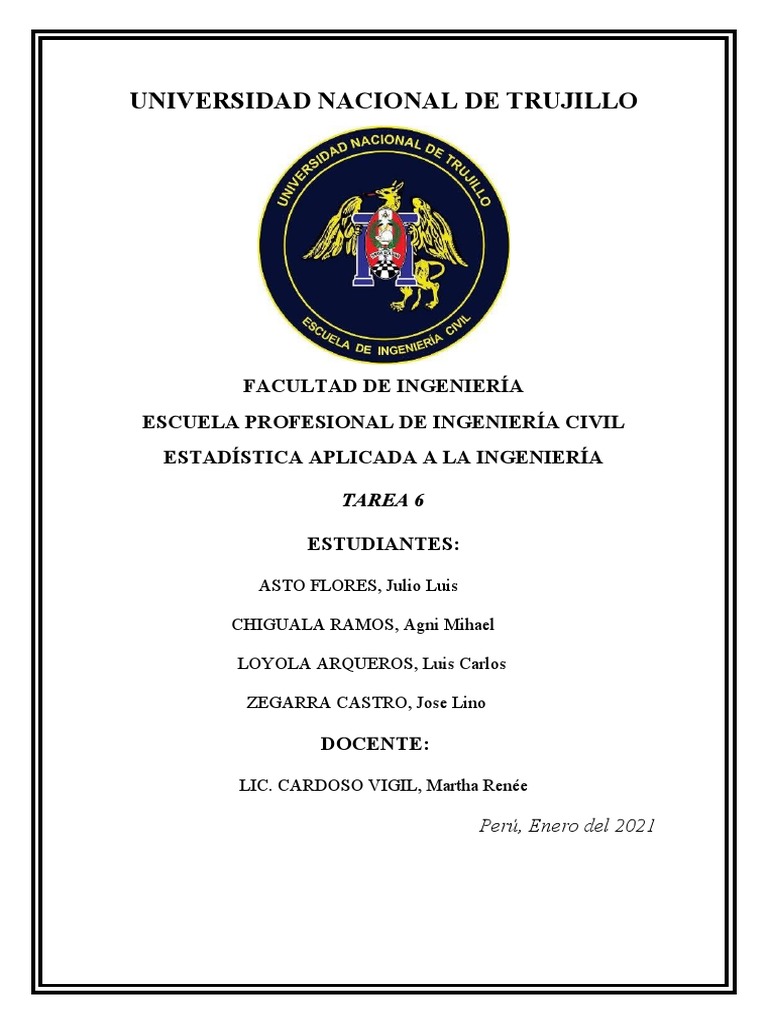 UNIVERSIDAD NACIONAL DE TRUJILLO

UNIVERSIDAD NACIONAL DE TRUJILLO

ESCUELA DE INGENIERÍA CIVIL

FACULTAD DE INGENIERÍA

ESCUELA PROFESIONAL DE INGENIERÍA CIVIL

ESTADÍSTICA APLICADA A LA INGENIERÍA

TAREA 6

ESTUDIANTES:

ASTO FLORES, Julio Luis

CHIGUALA RAMOS, Agni Mihael

LOYOLA ARQUEROS, Luis Carlos

ZEGARRA CASTRO, Jose Lino

DOCENTE:

LIC. CARDOSO VIGIL, Martha Renée

Perú, Enero del 2021